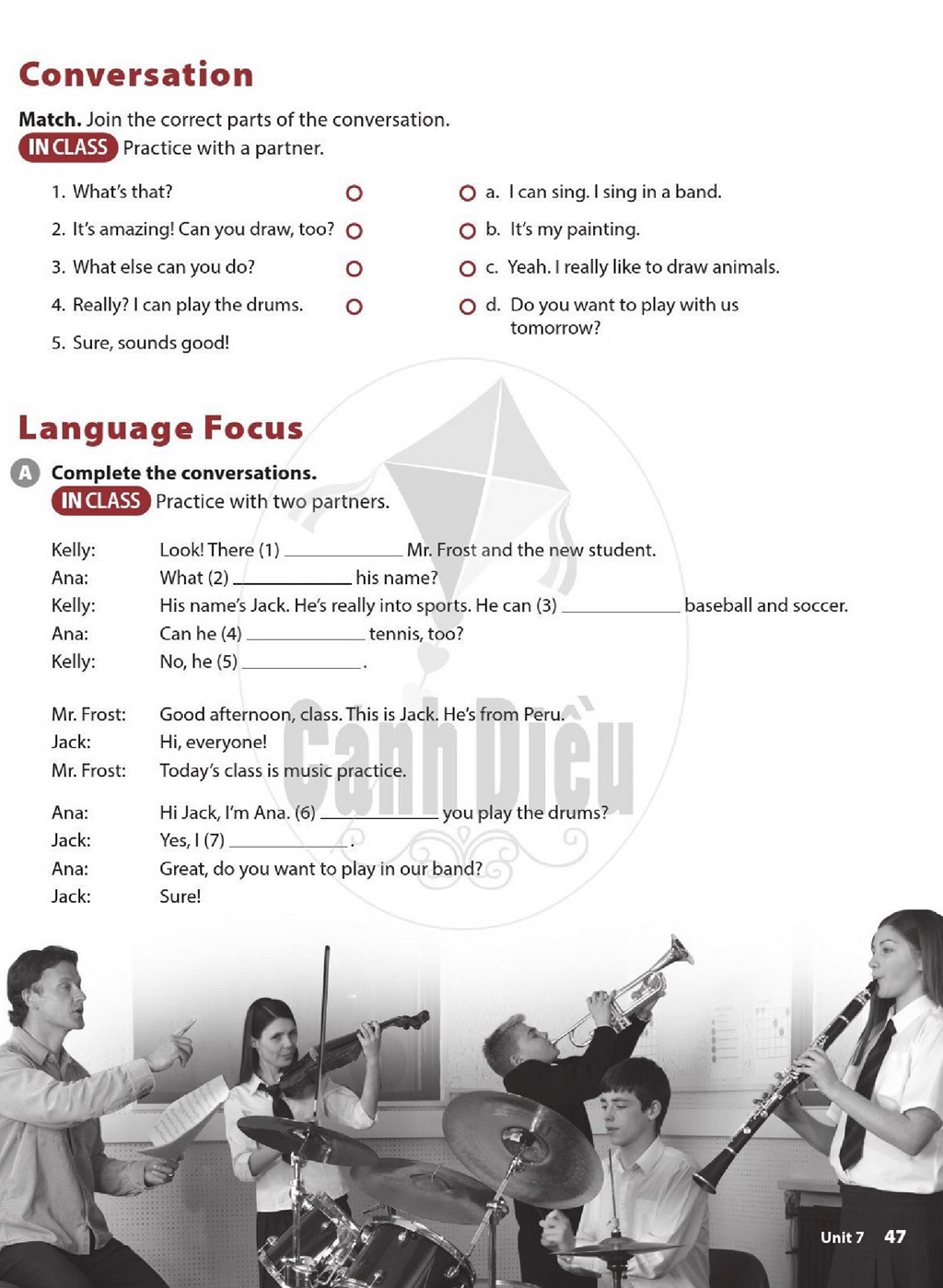 Conversation

Match. Join the correct parts of the conversation.
IN CLASS Practice with a partner.

1. What's that?
2. It's amazing! Can you draw, too?
3. What else can you do?
4. Really? I can play the drums.
5. Sure, sounds good!

a. I can sing. I sing in a band.
b. It's my painting.
c. Yeah. I really like to draw animals.
d. Do you want to play with us tomorrow?

Language Focus

A Complete the conversations.
IN CLASS Practice with two partners.

Kelly: Look! There (1) ____ Mr. Frost and the new student.
Ana: What (2) ____ his name?
Kelly: His name's Jack. He's really into sports. He can (3) ____ baseball and soccer.
Ana: Can he (4) ____ tennis, too?
Kelly: No, he (5) ____.

Mr. Frost: Good afternoon, class. This is Jack. He's from Peru.
Jack: Hi, everyone!
Mr. Frost: Today's class is music practice.

Ana: Hi Jack, I'm Ana. (6) ____ you play the drums?
Jack: Yes, I (7) ____.
Ana: Great, do you want to play in our band?
Jack: Sure!

Unit 7 47

Cánh Diều